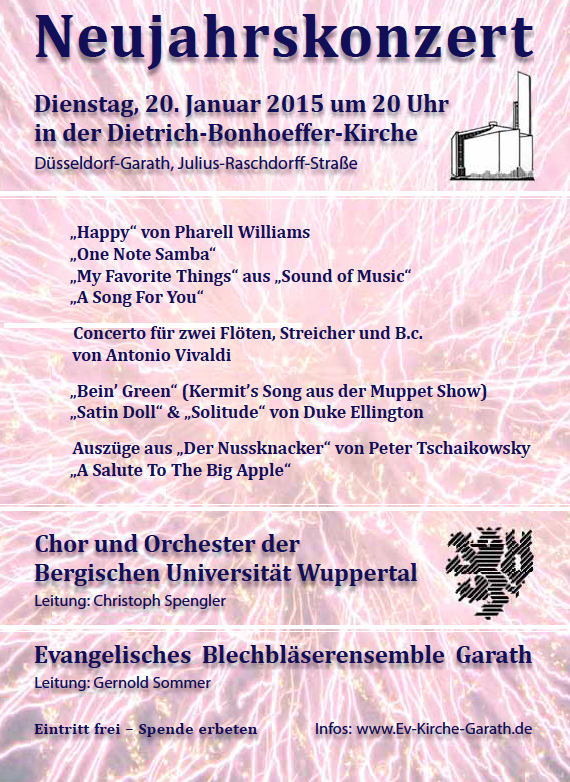 Neujahrskonzert

Dienstag, 20. Januar 2015 um 20 Uhr
in der Dietrich-Bonhoeffer-Kirche
Düsseldorf-Garath, Julius-Raschdorff-Straße

„Happy“ von Pharell Williams
„One Note Samba“
„My Favorite Things“ aus „Sound of Music“
„A Song For You“

Concerto für zwei Flöten, Streicher und B.c.
von Antonio Vivaldi

„Bein’ Green“ (Kermit’s Song aus der Muppet Show)
„Satin Doll“ & „Solitude“ von Duke Ellington

Auszüge aus „Der Nussknacker“ von Peter Tschaikowsky
„A Salute To The Big Apple“

Chor und Orchester der
Bergischen Universität Wuppertal
Leitung: Christoph Spengler

Evangelisches Blechbläserensemble Garath
Leitung: Gernold Sommer

Eintritt frei – Spende erbeten

Infos: www.Ev-Kirche-Garath.de